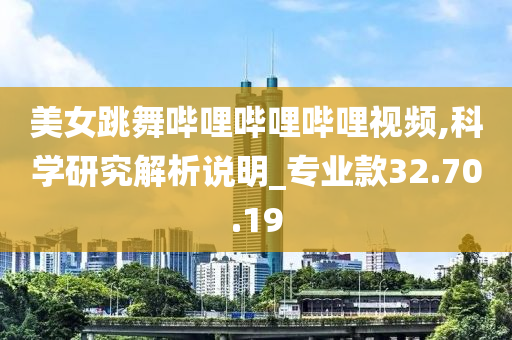 美女跳舞哔哩哔哩哔哩视频,科学研究解析说明_专业款32.70.19